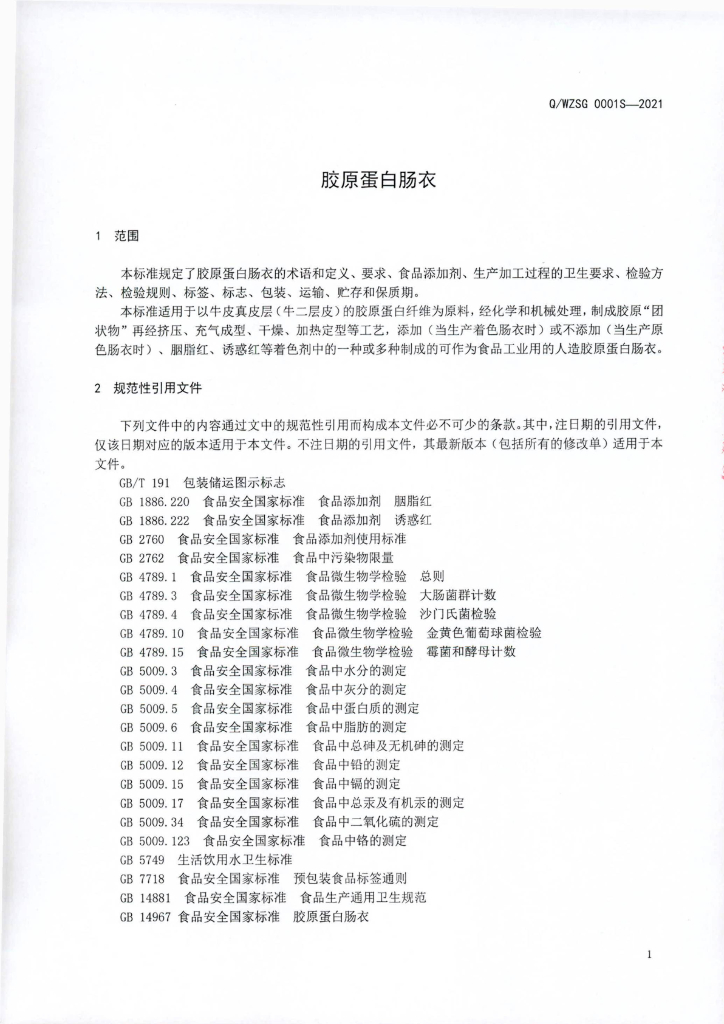 Q/WZSG 0001S—2021

胶原蛋白肠衣

1 范围

本标准规定了胶原蛋白肠衣的术语和定义、要求、食品添加剂、生产加工过程的卫生要求、检验方法、检验规则、标签、标志、包装、运输、贮存和保质期。

本标准适用于以牛皮真皮层（牛二层皮）的胶原蛋白纤维为原料，经化学和机械处理，制成胶原“团状物”再经挤压、充气成型、干燥、加热定型等工艺，添加（当生产着色肠衣时）或不添加（当生产原色肠衣时）、胭脂红、诱惑红等着色剂中的一种或多种制成的可作为食品工业用的人造胶原蛋白肠衣。

2 规范性引用文件

下列文件中的内容通过文中的规范性引用而构成本文件必不可少的条款。其中，注日期的引用文件，仅该日期对应的版本适用于本文件。不注日期的引用文件，其最新版本（包括所有的修改单）适用于本文件。

GB/T 191 包装储运图示标志
GB 1886.220 食品安全国家标准 食品添加剂 胭脂红
GB 1886.222 食品安全国家标准 食品添加剂 诱惑红
GB 2760 食品安全国家标准 食品添加剂使用标准
GB 2762 食品安全国家标准 食品中污染物限量
GB 4789.1 食品安全国家标准 食品微生物学检验 总则
GB 4789.3 食品安全国家标准 食品微生物学检验 大肠菌群计数
GB 4789.4 食品安全国家标准 食品微生物学检验 沙门氏菌检验
GB 4789.10 食品安全国家标准 食品微生物学检验 金黄色葡萄球菌检验
GB 4789.15 食品安全国家标准 食品微生物学检验 霉菌和酵母计数
GB 5009.3 食品安全国家标准 食品中水分的测定
GB 5009.4 食品安全国家标准 食品中灰分的测定
GB 5009.5 食品安全国家标准 食品中蛋白质的测定
GB 5009.6 食品安全国家标准 食品中脂肪的测定
GB 5009.11 食品安全国家标准 食品中总砷及无机砷的测定
GB 5009.12 食品安全国家标准 食品中铅的测定
GB 5009.15 食品安全国家标准 食品中镉的测定
GB 5009.17 食品安全国家标准 食品中总汞及有机汞的测定
GB 5009.34 食品安全国家标准 食品中二氧化硫的测定
GB 5009.123 食品安全国家标准 食品中铬的测定
GB 5749 生活饮用水卫生标准
GB 7718 食品安全国家标准 预包装食品标签通则
GB 14881 食品安全国家标准 食品生产通用卫生规范
GB 14967 食品安全国家标准 胶原蛋白肠衣

1